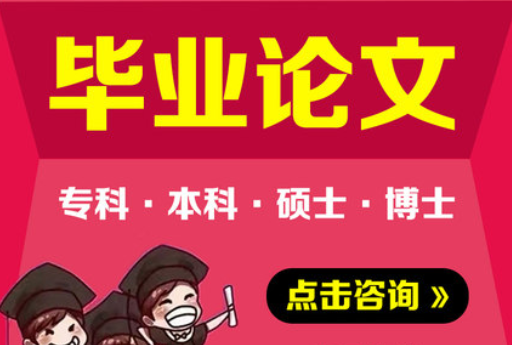 毕业论文

专科 · 本科 · 硕士 · 博士

点击咨询 »